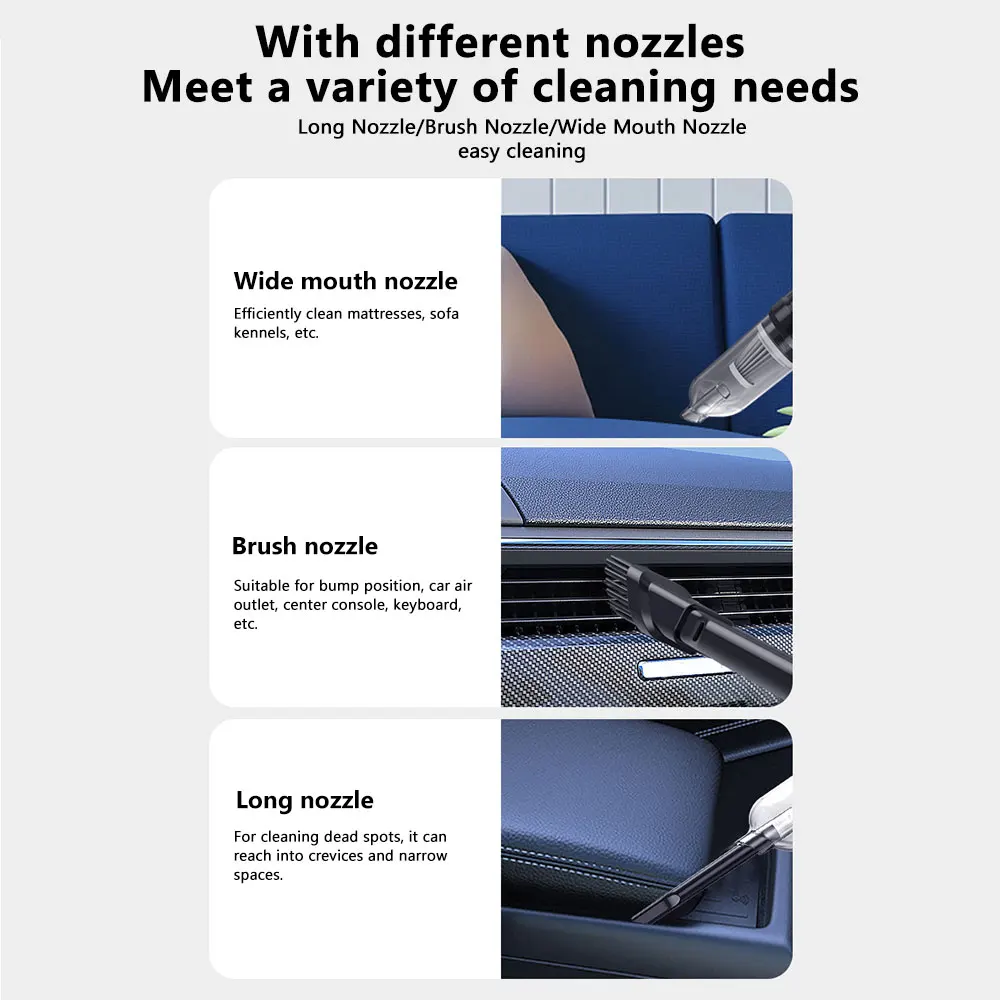 With different nozzles
Meet a variety of cleaning needs

Long Nozzle/Brush Nozzle/Wide Mouth Nozzle
easy cleaning

Wide mouth nozzle

Efficiently clean mattresses, sofa kennels, etc.

Brush nozzle

Suitable for bump position, car air outlet, center console, keyboard, etc.

Long nozzle

For cleaning dead spots, it can reach into crevices and narrow spaces.